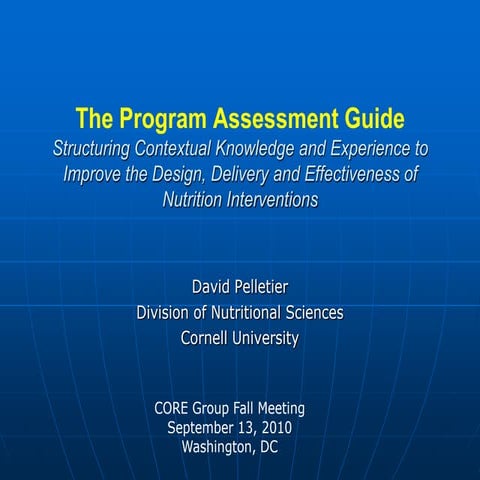 The Program Assessment Guide

Structuring Contextual Knowledge and Experience to Improve the Design, Delivery and Effectiveness of Nutrition Interventions

David Pelletier
Division of Nutritional Sciences
Cornell University

CORE Group Fall Meeting
September 13, 2010
Washington, DC